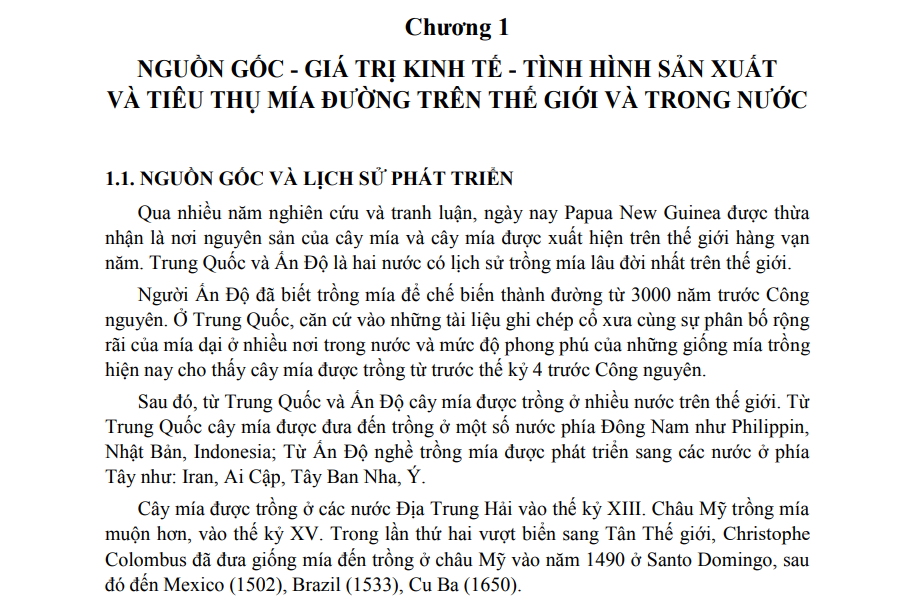 Chương 1

NGUỒN GỐC - GIÁ TRỊ KINH TẾ - TÌNH HÌNH SẢN XUẤT VÀ TIÊU THỤ MÍA ĐƯỜNG TRÊN THẾ GIỚI VÀ TRONG NƯỚC

1.1. NGUỒN GỐC VÀ LỊCH SỬ PHÁT TRIỂN

Qua nhiều năm nghiên cứu và tranh luận, ngày nay Papua New Guinea được thừa nhận là nơi nguyên sản của cây mía và cây mía được xuất hiện trên thế giới hàng vạn năm. Trung Quốc và Ấn Độ là hai nước có lịch sử trồng mía lâu đời nhất trên thế giới.

Người Ấn Độ đã biết trồng mía để chế biến thành đường từ 3000 năm trước Công nguyên. Ở Trung Quốc, căn cứ vào những tài liệu ghi chép cổ xưa cùng sự phân bố rộng rãi của mía dại ở nhiều nơi trong nước và mức độ phong phú của những giống mía trồng hiện nay cho thấy cây mía được trồng từ trước thế kỷ 4 trước Công nguyên.

Sau đó, từ Trung Quốc và Ấn Độ cây mía được trồng ở nhiều nước trên thế giới. Từ Trung Quốc cây mía được đưa đến trồng ở một số nước phía Đông Nam như Philippin, Nhật Bản, Indonesia; Từ Ấn Độ nghề trồng mía được phát triển sang các nước ở phía Tây như: Iran, Ai Cập, Tây Ban Nha, Ý.

Cây mía được trồng ở các nước Địa Trung Hải vào thế kỷ XIII. Châu Mỹ trồng mía muộn hơn, vào thế kỷ XV. Trong lần thứ hai vượt biển sang Tân Thế giới, Christophe Colombus đã đưa giống mía đến trồng ở châu Mỹ vào năm 1490 ở Santo Domingo, sau đó đến Mexico (1502), Brazil (1533), Cu Ba (1650).